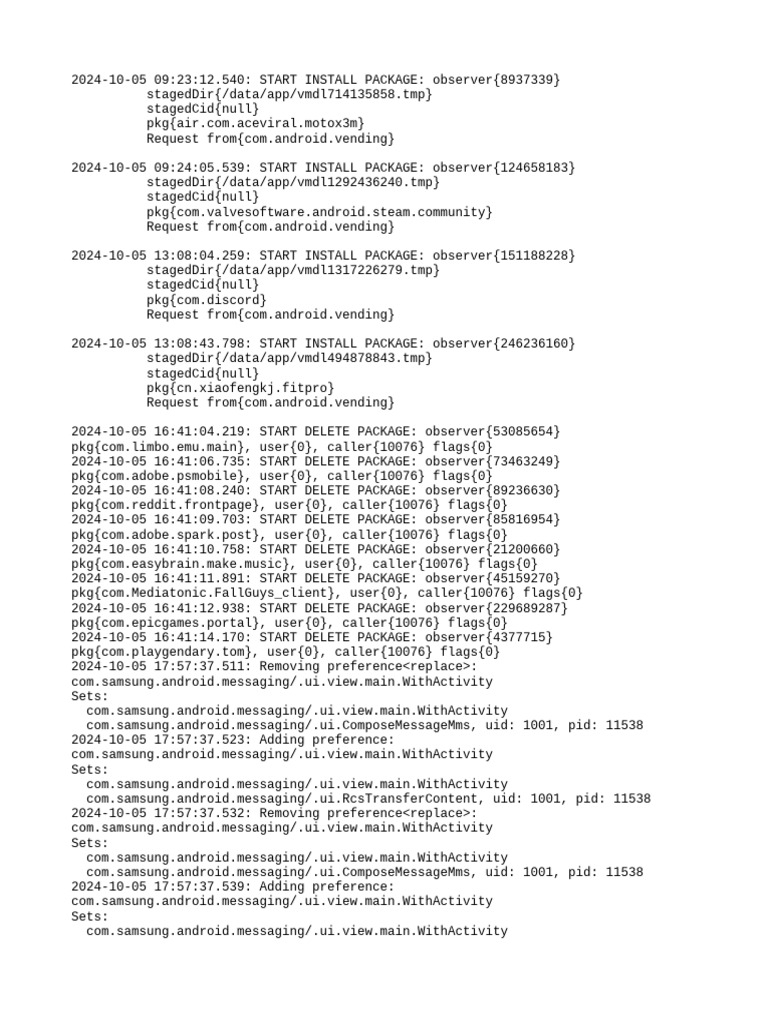 2024-10-05 09:23:12.540: START INSTALL PACKAGE: observer{8937339}
stagedDir{/data/app/vmdl714135858.tmp}
stagedCid{null}
pkg{air.com.aceviral.motox3m}
Request from{com.android.vending}

2024-10-05 09:24:05.539: START INSTALL PACKAGE: observer{124658183}
stagedDir{/data/app/vmdl1292436240.tmp}
stagedCid{null}
pkg{com.valvesoftware.android.steam.community}
Request from{com.android.vending}

2024-10-05 13:08:04.259: START INSTALL PACKAGE: observer{151188228}
stagedDir{/data/app/vmdl1317226279.tmp}
stagedCid{null}
pkg{com.discord}
Request from{com.android.vending}

2024-10-05 13:08:43.798: START INSTALL PACKAGE: observer{246236160}
stagedDir{/data/app/vmdl494878843.tmp}
stagedCid{null}
pkg{cn.xiaofengkj.fitpro}
Request from{com.android.vending}

2024-10-05 16:41:04.219: START DELETE PACKAGE: observer{53085654}
pkg{com.limbo.emu.main}, user{0}, caller{10076} flags{0}
2024-10-05 16:41:06.735: START DELETE PACKAGE: observer{73463249}
pkg{com.adobe.psmobile}, user{0}, caller{10076} flags{0}
2024-10-05 16:41:08.240: START DELETE PACKAGE: observer{89236630}
pkg{com.reddit.frontpage}, user{0}, caller{10076} flags{0}
2024-10-05 16:41:09.703: START DELETE PACKAGE: observer{85816954}
pkg{com.adobe.spark.post}, user{0}, caller{10076} flags{0}
2024-10-05 16:41:10.758: START DELETE PACKAGE: observer{21200660}
pkg{com.easybrain.make.music}, user{0}, caller{10076} flags{0}
2024-10-05 16:41:11.891: START DELETE PACKAGE: observer{45159270}
pkg{com.Mediatonic.FallGuys_client}, user{0}, caller{10076} flags{0}
2024-10-05 16:41:12.938: START DELETE PACKAGE: observer{229689287}
pkg{com.epicgames.portal}, user{0}, caller{10076} flags{0}
2024-10-05 16:41:14.170: START DELETE PACKAGE: observer{4377715}
pkg{com.playgendary.tom}, user{0}, caller{10076} flags{0}
2024-10-05 17:57:37.511: Removing preference<replace>:
com.samsung.android.messaging/.ui.view.main.WithActivity
Sets:
com.samsung.android.messaging/.ui.view.main.WithActivity
com.samsung.android.messaging/.ui.ComposeMessageMms, uid: 1001, pid: 11538
2024-10-05 17:57:37.523: Adding preference:
com.samsung.android.messaging/.ui.view.main.WithActivity
Sets:
com.samsung.android.messaging/.ui.view.main.WithActivity
com.samsung.android.messaging/.ui.RcsTransferContent, uid: 1001, pid: 11538
2024-10-05 17:57:37.532: Removing preference<replace>:
com.samsung.android.messaging/.ui.view.main.WithActivity
Sets:
com.samsung.android.messaging/.ui.view.main.WithActivity
com.samsung.android.messaging/.ui.ComposeMessageMms, uid: 1001, pid: 11538
2024-10-05 17:57:37.539: Adding preference:
com.samsung.android.messaging/.ui.view.main.WithActivity
Sets:
com.samsung.android.messaging/.ui.view.main.WithActivity